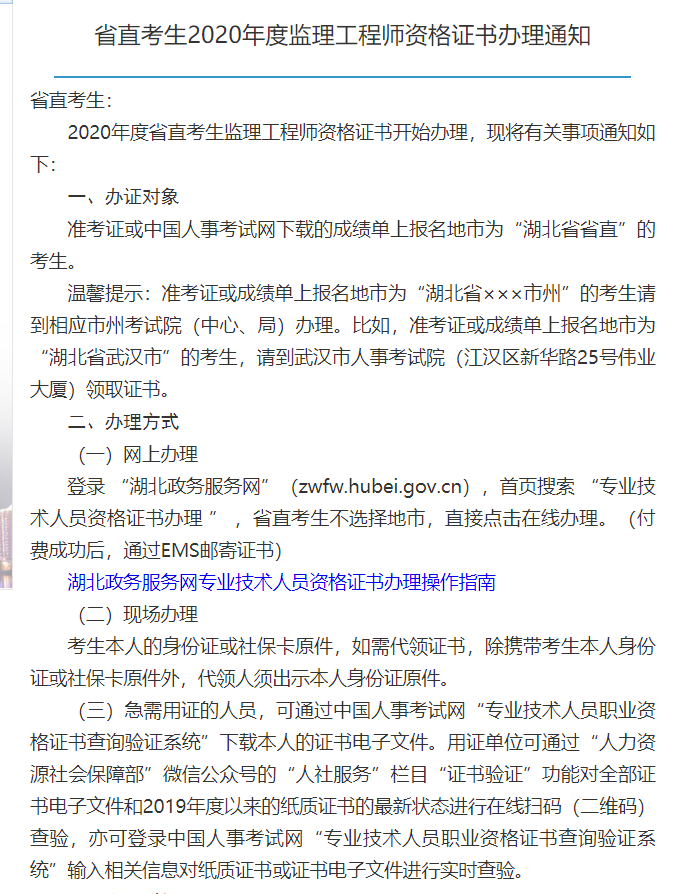 省直考生2020年度监理工程师资格证书办理通知

省直考生:

2020年度省直考生监理工程师资格证书开始办理，现将有关事项通知如下:

一、办证对象

准考证或中国人事考试网下载的成绩单上报名地市为“湖北省省直”的考生。

温馨提示：准考证或成绩单上报名地市为“湖北省×××市州”的考生请到相应市州考试院（中心、局）办理。比如，准考证或成绩单上报名地市为“湖北省武汉市”的考生，请到武汉市人事考试院（江汉区新华路25号伟业大厦）领取证书。

二、办理方式

（一）网上办理

登录“湖北政务服务网”（zwfw.hubei.gov.cn），首页搜索“专业技术人员资格证书办理”，省直考生不选择地市，直接点击在线办理。（付费成功后，通过EMS邮寄证书)

湖北政务服务网专业技术人员资格证书办理操作指南

（二）现场办理

考生本人的身份证或社保卡原件，如需代领证书，除携带考生本人身份证或社保卡原件外，代领人须出示本人身份证原件。

（三）急需用证的人员，可通过中国人事考试网“专业技术人员职业资格证书查询验证系统”下载本人的证书电子文件。用证单位可通过“人力资源社会保障部”微信公众号的“人社服务”栏目“证书验证”功能对全部证书电子文件和2019年度以来的纸质证书的最新状态进行在线扫码（二维码）查验，亦可登录中国人事考试网“专业技术人员职业资格证书查询验证系统”输入相关信息对纸质证书或证书电子文件进行实时查验。